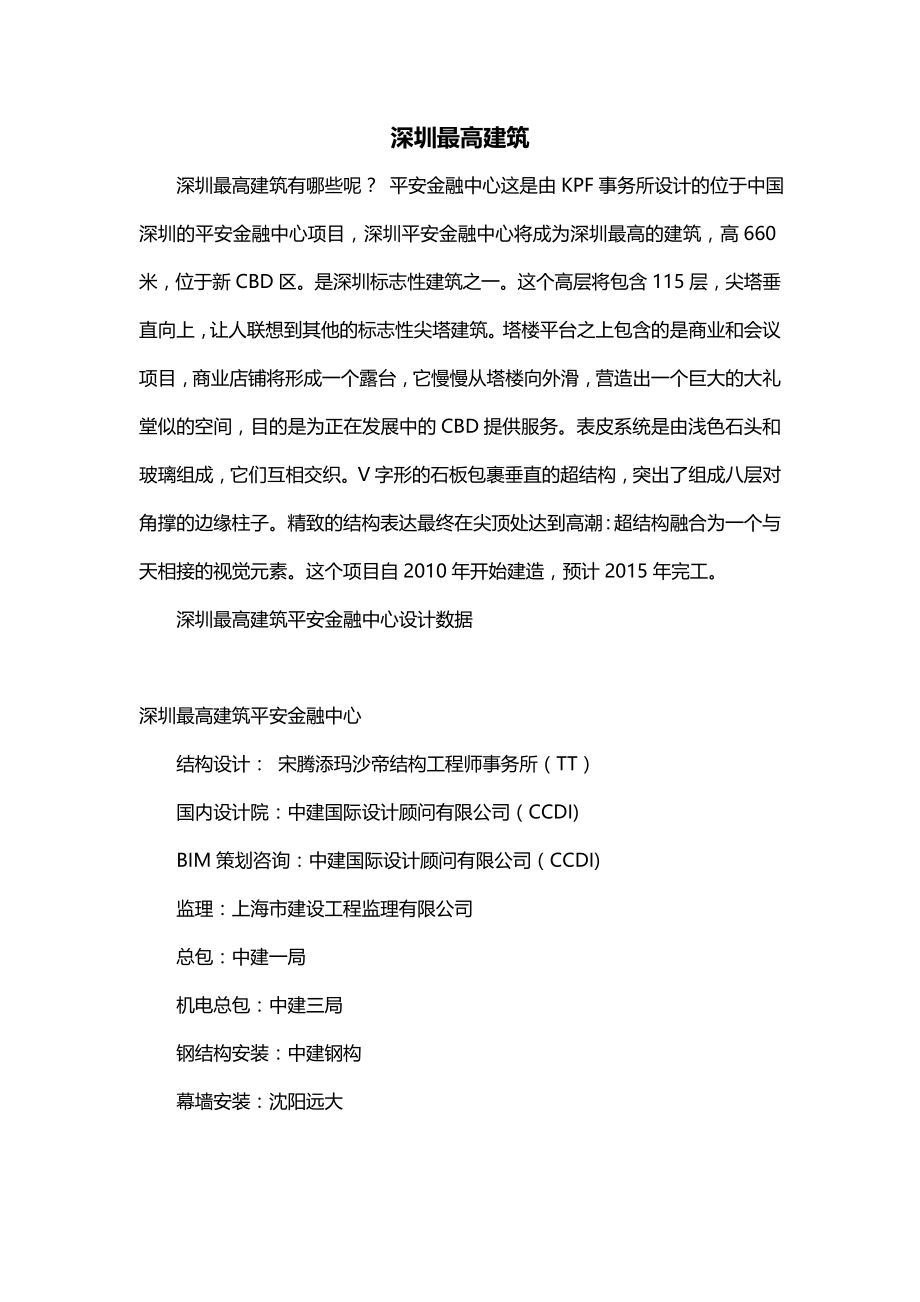 深圳最高建筑

深圳最高建筑有哪些呢？ 平安金融中心这是由 KPF 事务所设计的位于中国深圳的平安金融中心项目，深圳平安金融中心将成为深圳最高的建筑，高 660 米，位于新 CBD 区。是深圳标志性建筑之一。这个高层将包含 115 层，尖塔垂直向上，让人联想到其他的标志性尖塔建筑。塔楼平台之上包含的是商业和会议项目，商业店铺将形成一个露台，它慢慢从塔楼向外滑，营造出一个巨大的大礼堂似的空间，目的是为正在发展中的 CBD 提供服务。表皮系统是由浅色石头和玻璃组成，它们互相交织。V 字形的石板包裹垂直的超结构，突出了组成八层对角撑的边缘柱子。精致的结构表达最终在尖顶处达到高潮：超结构融合为一个与天相接的视觉元素。这个项目自 2010 年开始建造，预计 2015 年完工。

深圳最高建筑平安金融中心设计数据

深圳最高建筑平安金融中心

结构设计： 宋腾添玛沙帝结构工程师事务所（TT）

国内设计院：中建国际设计顾问有限公司（CCDI)

BIM 策划咨询：中建国际设计顾问有限公司（CCDI)

监理：上海市建设工程监理有限公司

总包：中建一局

机电总包：中建三局

钢结构安装：中建钢构

幕墙安装：沈阳远大